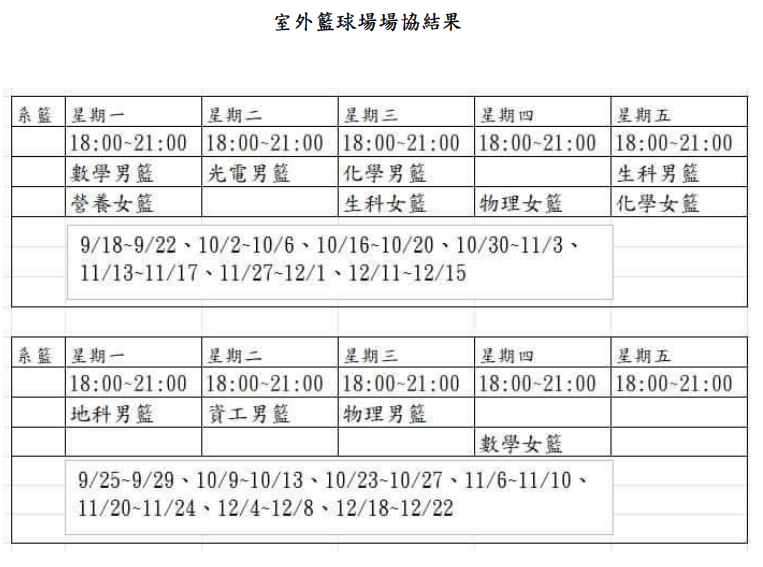 室外籃球場場協結果

| 系籃 | 星期一 | 星期二 | 星期三 | 星期四 | 星期五 |
|---|---|---|---|---|---|
| | 18:00~21:00 | 18:00~21:00 | 18:00~21:00 | 18:00~21:00 | 18:00~21:00 |
| | 數學男籃 | 光電男籃 | 化學男籃 | | 生科男籃 |
| | 營養女籃 | | 生科女籃 | 物理女籃 | 化學女籃 |

9/18~9/22、10/2~10/6、10/16~10/20、10/30~11/3、11/13~11/17、11/27~12/1、12/11~12/15

| 系籃 | 星期一 | 星期二 | 星期三 | 星期四 | 星期五 |
|---|---|---|---|---|---|
| | 18:00~21:00 | 18:00~21:00 | 18:00~21:00 | 18:00~21:00 | 18:00~21:00 |
| | 地科男籃 | 資工男籃 | 物理男籃 | | |
| | | | | 數學女籃 | |

9/25~9/29、10/9~10/13、10/23~10/27、11/6~11/10、11/20~11/24、12/4~12/8、12/18~12/22